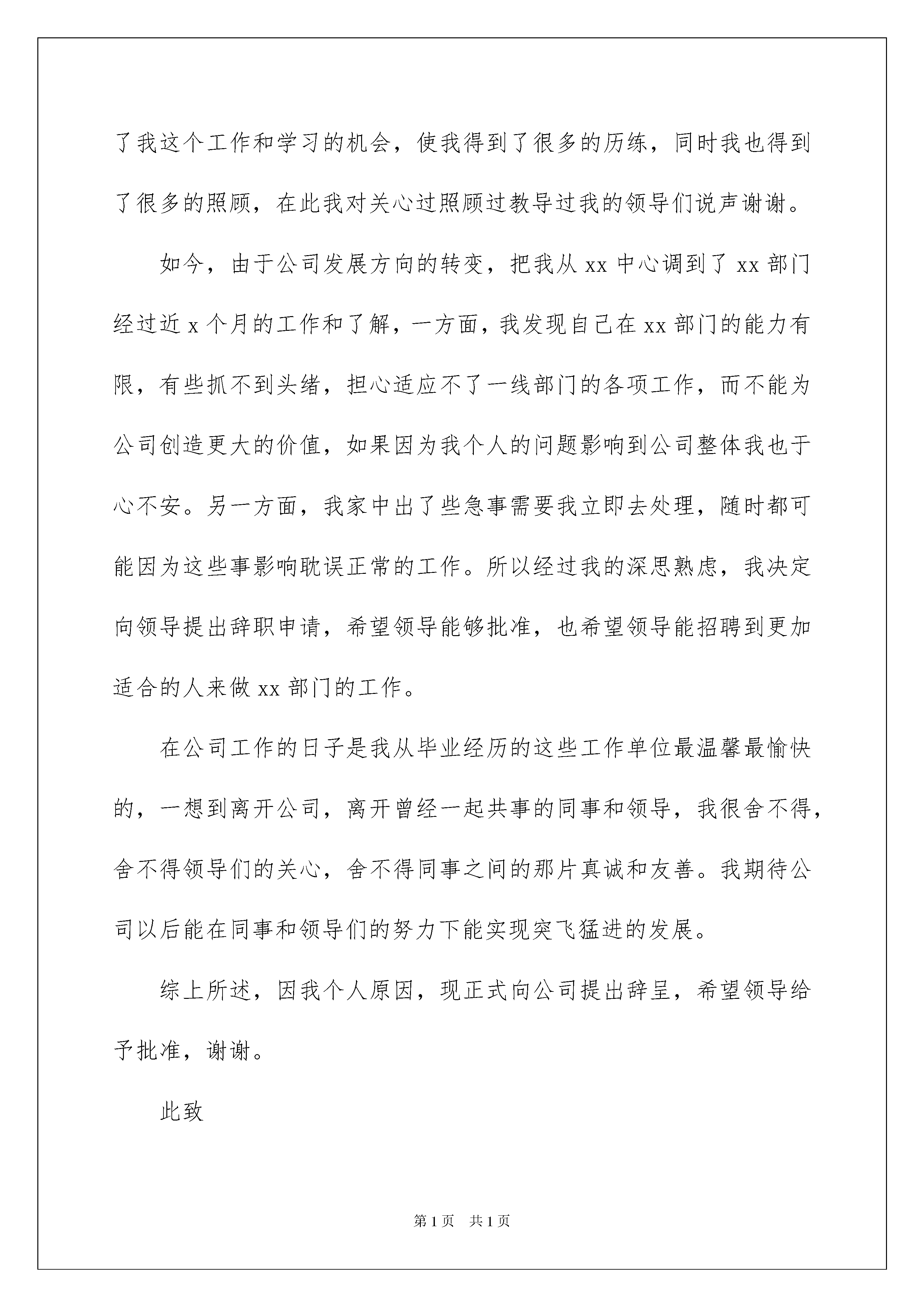 了我这个工作和学习的机会，使我得到了很多的历练，同时我也得到了很多的照顾，在此我对关心过照顾过教导过我的领导们说声谢谢。

如今，由于公司发展方向的转变，把我从 xx 中心调到了 xx 部门经过近 x 个月的工作和了解，一方面，我发现自己在 xx 部门的能力有限，有些抓不到头绪，担心适应不了一线部门的各项工作，而不能为公司创造更大的价值，如果因为我个人的问题影响到公司整体我也于心不安。另一方面，我家中出了些急事需要我立即去处理，随时都可能因为这些事影响耽误正常的工作。所以经过我的深思熟虑，我决定向领导提出辞职申请，希望领导能够批准，也希望领导能招聘到更加适合的人来做 xx 部门的工作。

在公司工作的日子是我从毕业经历的这些工作单位最温馨最愉快的，一想到离开公司，离开曾经一起共事的同事和领导，我很舍不得，舍不得领导们的关心，舍不得同事之间的那片真诚和友善。我期待公司以后能在同事和领导们的努力下能实现突飞猛进的发展。

综上所述，因我个人原因，现正式向公司提出辞呈，希望领导给予批准，谢谢。

此致

第 1 页　共 1 页